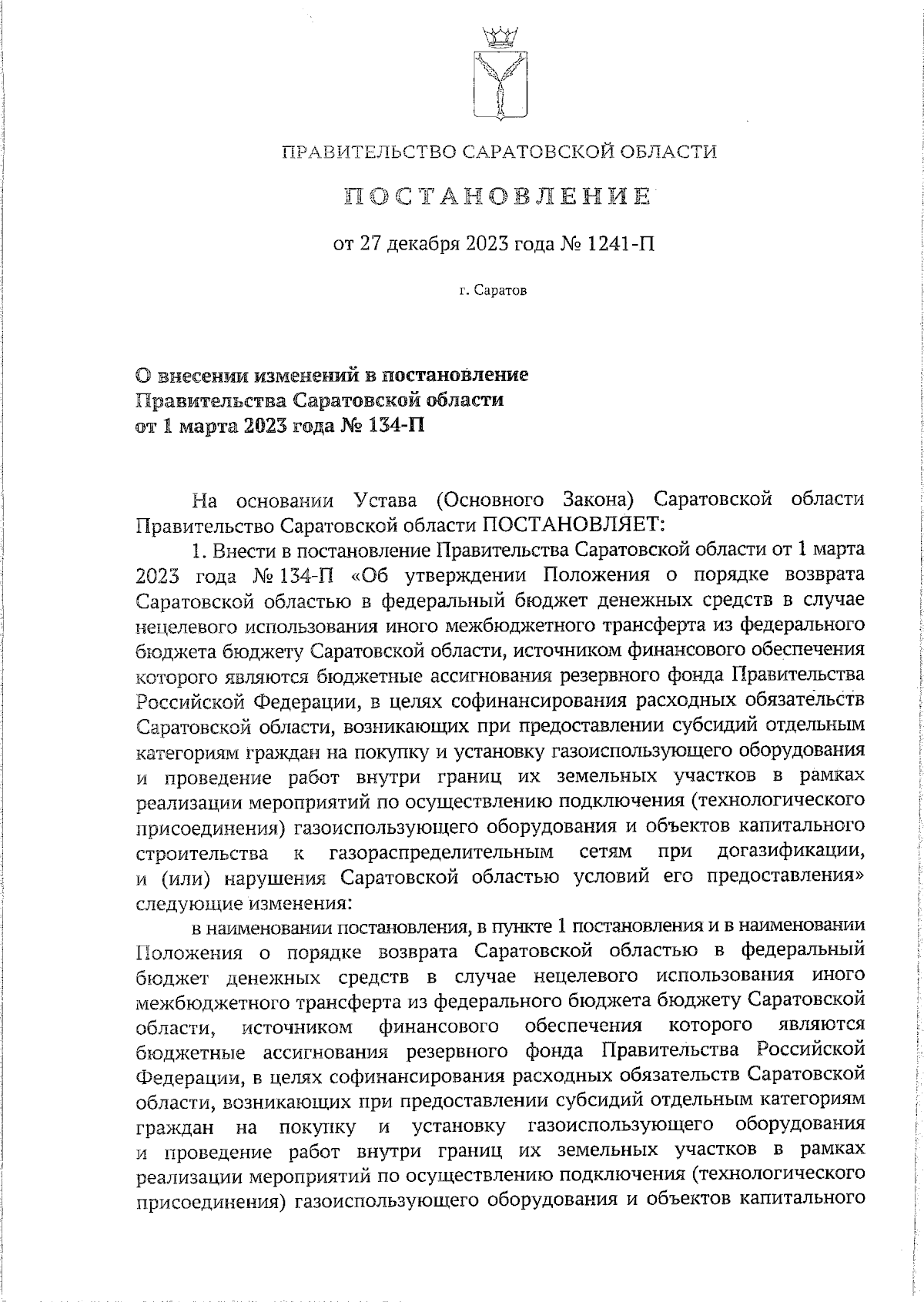 ПРАВИТЕЛЬСТВО САРАТОВСКОЙ ОБЛАСТИ

ПОСТАНОВЛЕНИЕ

от 27 декабря 2023 года № 1241-П

г. Саратов

О внесении изменений в постановление Правительства Саратовской области от 1 марта 2023 года № 134-П

На основании Устава (Основного Закона) Саратовской области Правительство Саратовской области ПОСТАНОВЛЯЕТ:

1. Внести в постановление Правительства Саратовской области от 1 марта 2023 года № 134-П «Об утверждении Положения о порядке возврата Саратовской областью в федеральный бюджет денежных средств в случае нецелевого использования иного межбюджетного трансферта из федерального бюджета бюджету Саратовской области, источником финансового обеспечения которого являются бюджетные ассигнования резервного фонда Правительства Российской Федерации, в целях софинансирования расходных обязательств Саратовской области, возникающих при предоставлении субсидий отдельным категориям граждан на покупку и установку газоиспользующего оборудования и проведение работ внутри границ их земельных участков в рамках реализации мероприятий по осуществлению подключения (технологического присоединения) газоиспользующего оборудования и объектов капитального строительства к газораспределительным сетям при догазификации, и (или) нарушения Саратовской областью условий его предоставления» следующие изменения:

в наименовании постановления, в пункте 1 постановления и в наименовании Положения о порядке возврата Саратовской областью в федеральный бюджет денежных средств в случае нецелевого использования иного межбюджетного трансферта из федерального бюджета бюджету Саратовской области, источником финансового обеспечения которого являются бюджетные ассигнования резервного фонда Правительства Российской Федерации, в целях софинансирования расходных обязательств Саратовской области, возникающих при предоставлении субсидий отдельным категориям граждан на покупку и установку газоиспользующего оборудования и проведение работ внутри границ их земельных участков в рамках реализации мероприятий по осуществлению подключения (технологического присоединения) газоиспользующего оборудования и объектов капитального